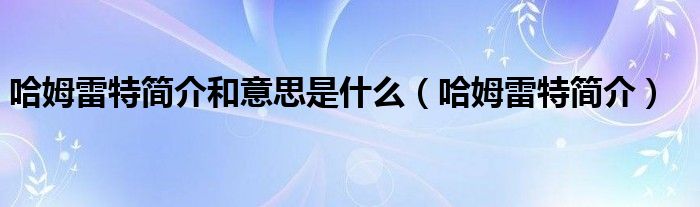 哈姆雷特简介和意思是什么（哈姆雷特简介）